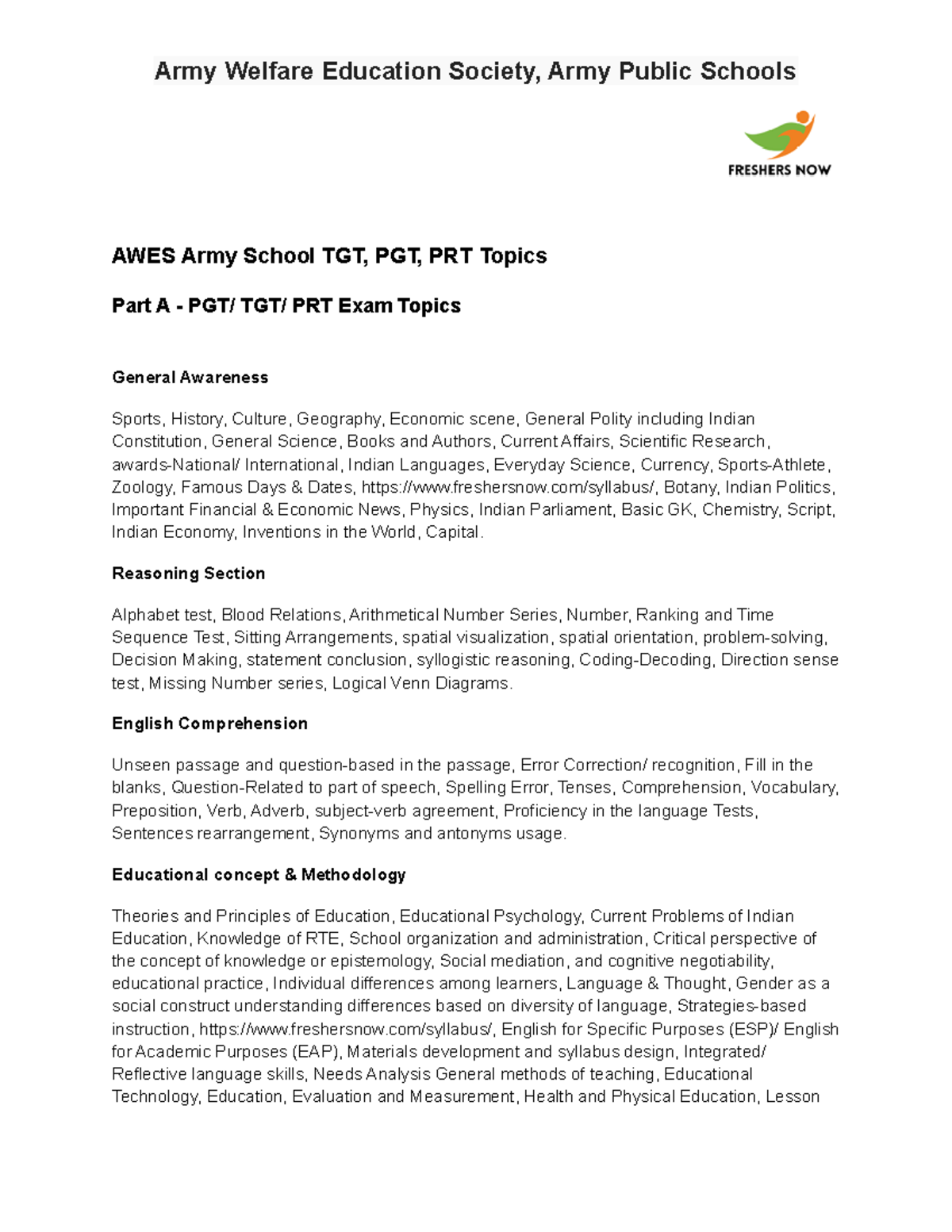 Army Welfare Education Society, Army Public Schools

FRESHERS NOW

AWES Army School TGT, PGT, PRT Topics

Part A - PGT/ TGT/ PRT Exam Topics

General Awareness

Sports, History, Culture, Geography, Economic scene, General Polity including Indian Constitution, General Science, Books and Authors, Current Affairs, Scientific Research, awards-National/ International, Indian Languages, Everyday Science, Currency, Sports-Athlete, Zoology, Famous Days & Dates, https://www.freshersnow.com/syllabus/, Botany, Indian Politics, Important Financial & Economic News, Physics, Indian Parliament, Basic GK, Chemistry, Script, Indian Economy, Inventions in the World, Capital.

Reasoning Section

Alphabet test, Blood Relations, Arithmetical Number Series, Number, Ranking and Time Sequence Test, Sitting Arrangements, spatial visualization, spatial orientation, problem-solving, Decision Making, statement conclusion, syllogistic reasoning, Coding-Decoding, Direction sense test, Missing Number series, Logical Venn Diagrams.

English Comprehension

Unseen passage and question-based in the passage, Error Correction/ recognition, Fill in the blanks, Question-Related to part of speech, Spelling Error, Tenses, Comprehension, Vocabulary, Preposition, Verb, Adverb, subject-verb agreement, Proficiency in the language Tests, Sentences rearrangement, Synonyms and antonyms usage.

Educational concept & Methodology

Theories and Principles of Education, Educational Psychology, Current Problems of Indian Education, Knowledge of RTE, School organization and administration, Critical perspective of the concept of knowledge or epistemology, Social mediation, and cognitive negotiability, educational practice, Individual differences among learners, Language & Thought, Gender as a social construct understanding differences based on diversity of language, Strategies-based instruction, https://www.freshersnow.com/syllabus/, English for Specific Purposes (ESP)/ English for Academic Purposes (EAP), Materials development and syllabus design, Integrated/ Reflective language skills, Needs Analysis General methods of teaching, Educational Technology, Education, Evaluation and Measurement, Health and Physical Education, Lesson